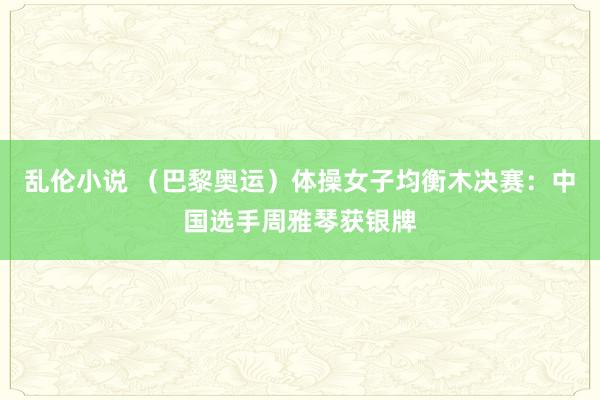 乱伦小说 （巴黎奥运）体操女子均衡木决赛：中国选手周雅琴获银牌